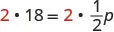 $2 \cdot 18 = 2 \cdot \frac{1}{2}p$